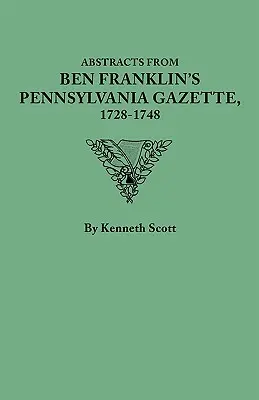 ABSTRACTS FROM
BEN FRANKLIN'S
PENNSYLVANIA GAZETTE,
1728-1748

By Kenneth Scott